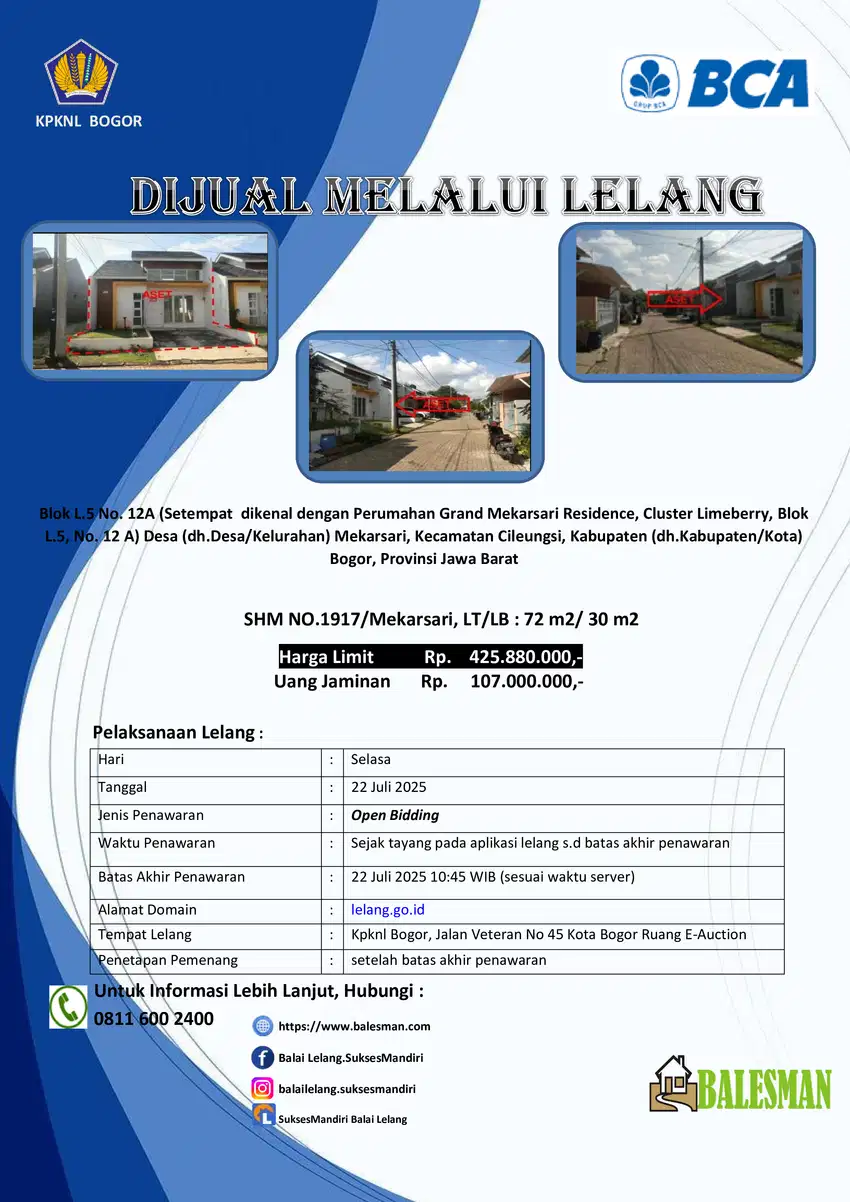 KPKNL BOGOR

GRUP BCA
BCA

DIJUAL MELALUI LELANG

ASET

ASET

ASET

Blok L.5 No. 12A (Setempat dikenal dengan Perumahan Grand Mekarsari Residence, Cluster Limeberry, Blok L.5, No. 12 A) Desa (dh.Desa/Kelurahan) Mekarsari, Kecamatan Cileungsi, Kabupaten (dh.Kabupaten/Kota) Bogor, Provinsi Jawa Barat

SHM NO.1917/Mekarsari, LT/LB : 72 m2/ 30 m2

Harga Limit Rp. 425.880.000,-
Uang Jaminan Rp. 107.000.000,-

Pelaksanaan Lelang :

| Hari | : | Selasa |
|---|---|---|
| Tanggal | : | 22 Juli 2025 |
| Jenis Penawaran | : | Open Bidding |
| Waktu Penawaran | : | Sejak tayang pada aplikasi lelang s.d batas akhir penawaran |
| Batas Akhir Penawaran | : | 22 Juli 2025 10:45 WIB (sesuai waktu server) |
| Alamat Domain | : | lelang.go.id |
| Tempat Lelang | : | Kpknl Bogor, Jalan Veteran No 45 Kota Bogor Ruang E-Auction |
| Penetapan Pemenang | : | setelah batas akhir penawaran |

Untuk Informasi Lebih Lanjut, Hubungi :
0811 600 2400

https://www.balesman.com
Balai Lelang.SuksesMandiri
balailelang.suksesmandiri
SuksesMandiri Balai Lelang

BALESMAN